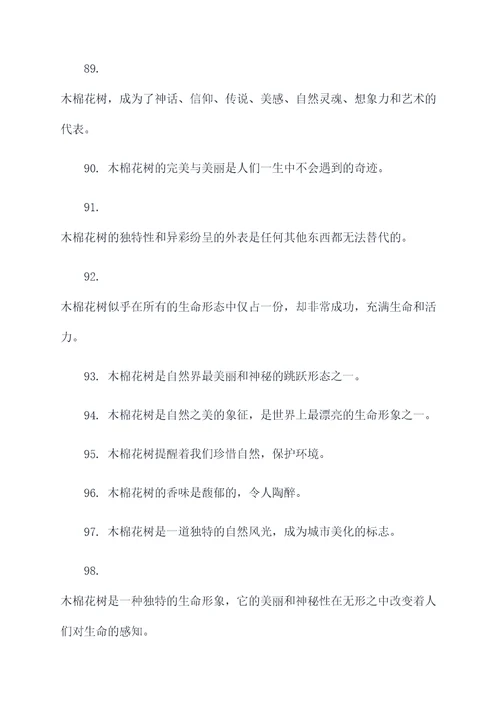 89.

木棉花树，成为了神话、信仰、传说、美感、自然灵魂、想象力和艺术的代表。

90. 木棉花树的完美与美丽是人们一生中不会遇到的奇迹。

91.

木棉花树的独特性和异彩纷呈的外表是任何其他东西都无法替代的。

92.

木棉花树似乎在所有的生命形态中仅占一份，却非常成功，充满生命和活力。

93. 木棉花树是自然界最美丽和神秘的跳跃形态之一。

94. 木棉花树是自然之美的象征，是世界上最漂亮的生命形象之一。

95. 木棉花树提醒着我们珍惜自然，保护环境。

96. 木棉花树的香味是馥郁的，令人陶醉。

97. 木棉花树是一道独特的自然风光，成为城市美化的标志。

98.

木棉花树是一种独特的生命形象，它的美丽和神秘性在无形之中改变着人们对生命的感知。